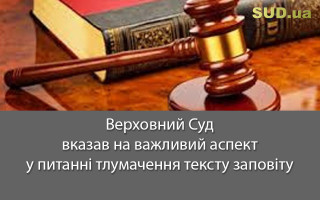 SUD.ua

Верховний Суд вказав на важливий аспект у питанні тлумачення тексту заповіту